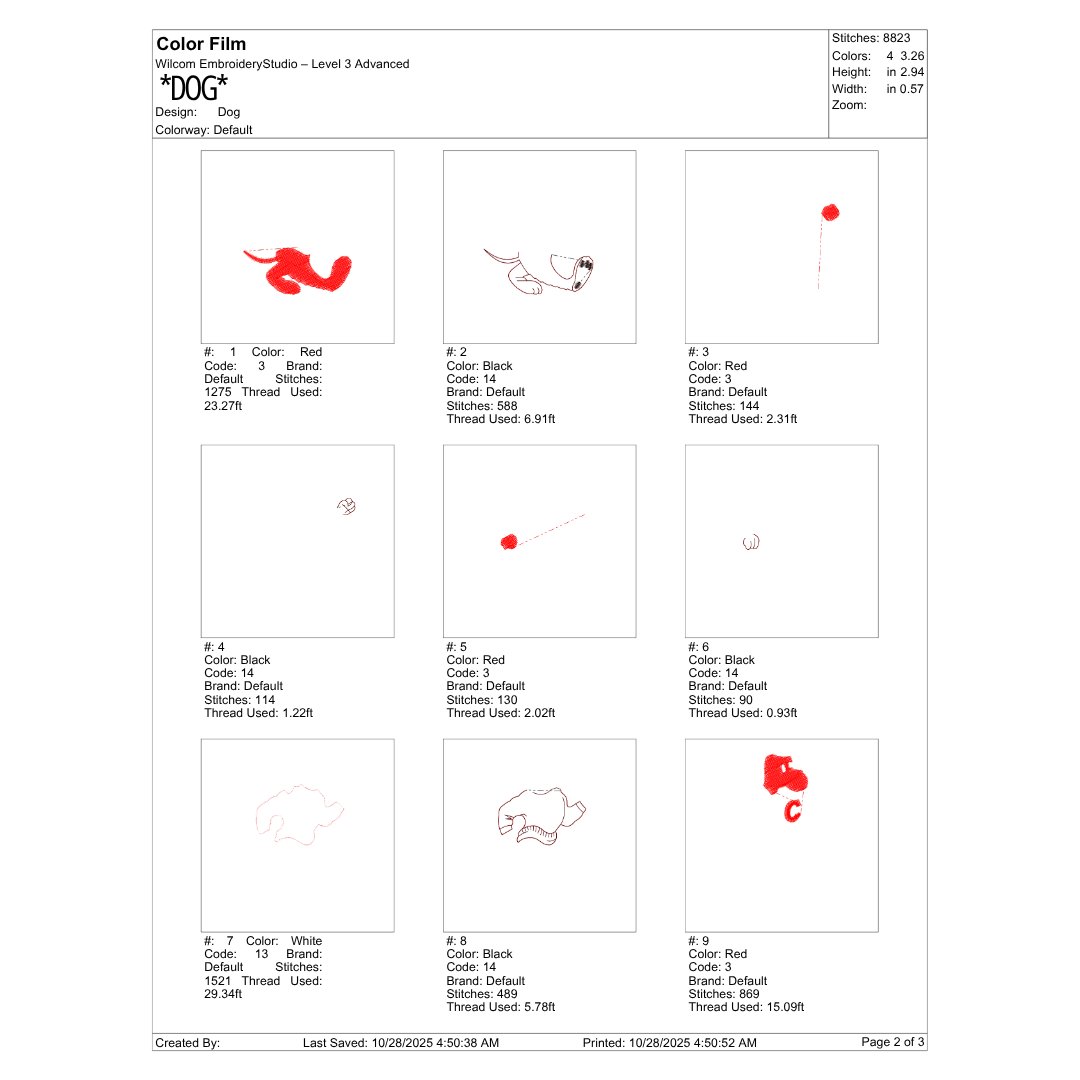 Color Film
Wilcom EmbroideryStudio – Level 3 Advanced
*DOG*
Design: Dog
Colorway: Default

Stitches: 8823
Colors: 4 3.26
Height: in 2.94
Width: in 0.57
Zoom:

#: 1 Color: Red Code: 3 Brand: Default Stitches: 1275 Thread Used: 23.27ft

#: 2
Color: Black
Code: 14
Brand: Default
Stitches: 588
Thread Used: 6.91ft

#: 3
Color: Red
Code: 3
Brand: Default
Stitches: 144
Thread Used: 2.31ft

#: 4
Color: Black
Code: 14
Brand: Default
Stitches: 114
Thread Used: 1.22ft

#: 5
Color: Red
Code: 3
Brand: Default
Stitches: 130
Thread Used: 2.02ft

#: 6
Color: Black
Code: 14
Brand: Default
Stitches: 90
Thread Used: 0.93ft

#: 7 Color: White Code: 13 Brand: Default Stitches: 1521 Thread Used: 29.34ft

#: 8
Color: Black
Code: 14
Brand: Default
Stitches: 489
Thread Used: 5.78ft

#: 9
Color: Red
Code: 3
Brand: Default
Stitches: 869
Thread Used: 15.09ft

Created By: Last Saved: 10/28/2025 4:50:38 AM Printed: 10/28/2025 4:50:52 AM Page 2 of 3